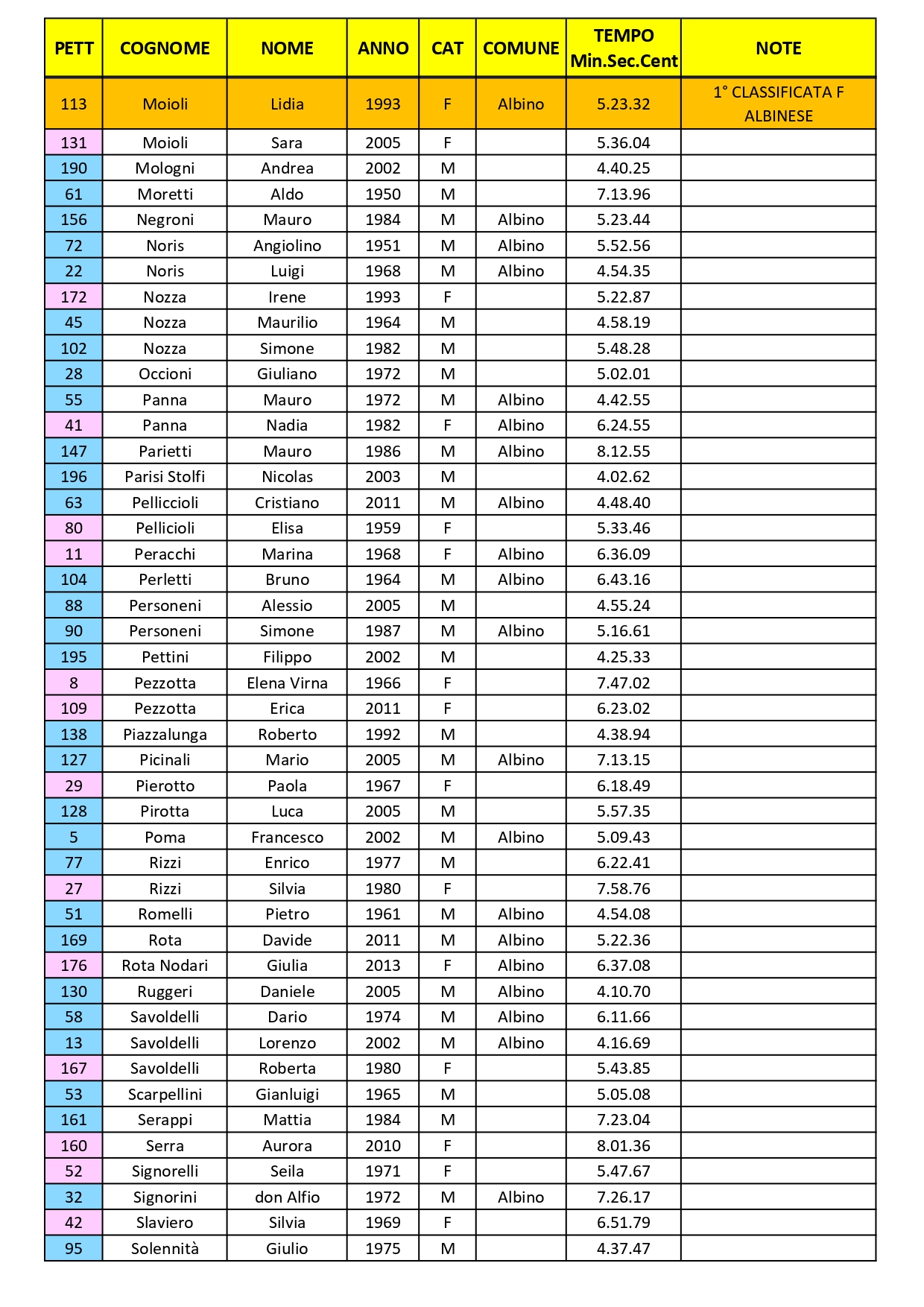 | PETT | COGNOME | NOME | ANNO | CAT | COMUNE | TEMPO Min.Sec.Cent | NOTE |
|---|---|---|---|---|---|---|---|
| 113 | Moioli | Lidia | 1993 | F | Albino | 5.23.32 | 1° CLASSIFICATA F ALBINESE |
| 131 | Moioli | Sara | 2005 | F | | 5.36.04 | |
| 190 | Mologni | Andrea | 2002 | M | | 4.40.25 | |
| 61 | Moretti | Aldo | 1950 | M | | 7.13.96 | |
| 156 | Negroni | Mauro | 1984 | M | Albino | 5.23.44 | |
| 72 | Noris | Angiolino | 1951 | M | Albino | 5.52.56 | |
| 22 | Noris | Luigi | 1968 | M | Albino | 4.54.35 | |
| 172 | Nozza | Irene | 1993 | F | | 5.22.87 | |
| 45 | Nozza | Maurilio | 1964 | M | | 4.58.19 | |
| 102 | Nozza | Simone | 1982 | M | | 5.48.28 | |
| 28 | Occioni | Giuliano | 1972 | M | | 5.02.01 | |
| 55 | Panna | Mauro | 1972 | M | Albino | 4.42.55 | |
| 41 | Panna | Nadia | 1982 | F | Albino | 6.24.55 | |
| 147 | Parietti | Mauro | 1986 | M | Albino | 8.12.55 | |
| 196 | Parisi Stolfi | Nicolas | 2003 | M | | 4.02.62 | |
| 63 | Pelliccioli | Cristiano | 2011 | M | Albino | 4.48.40 | |
| 80 | Pellicioli | Elisa | 1959 | F | | 5.33.46 | |
| 11 | Peracchi | Marina | 1968 | F | Albino | 6.36.09 | |
| 104 | Perletti | Bruno | 1964 | M | Albino | 6.43.16 | |
| 88 | Personeni | Alessio | 2005 | M | | 4.55.24 | |
| 90 | Personeni | Simone | 1987 | M | Albino | 5.16.61 | |
| 195 | Pettini | Filippo | 2002 | M | | 4.25.33 | |
| 8 | Pezzotta | Elena Virna | 1966 | F | | 7.47.02 | |
| 109 | Pezzotta | Erica | 2011 | F | | 6.23.02 | |
| 138 | Piazzalunga | Roberto | 1992 | M | | 4.38.94 | |
| 127 | Picinali | Mario | 2005 | M | Albino | 7.13.15 | |
| 29 | Pierotto | Paola | 1967 | F | | 6.18.49 | |
| 128 | Pirotta | Luca | 2005 | M | | 5.57.35 | |
| 5 | Poma | Francesco | 2002 | M | Albino | 5.09.43 | |
| 77 | Rizzi | Enrico | 1977 | M | | 6.22.41 | |
| 27 | Rizzi | Silvia | 1980 | F | | 7.58.76 | |
| 51 | Romelli | Pietro | 1961 | M | Albino | 4.54.08 | |
| 169 | Rota | Davide | 2011 | M | Albino | 5.22.36 | |
| 176 | Rota Nodari | Giulia | 2013 | F | Albino | 6.37.08 | |
| 130 | Ruggeri | Daniele | 2005 | M | Albino | 4.10.70 | |
| 58 | Savoldelli | Dario | 1974 | M | Albino | 6.11.66 | |
| 13 | Savoldelli | Lorenzo | 2002 | M | Albino | 4.16.69 | |
| 167 | Savoldelli | Roberta | 1980 | F | | 5.43.85 | |
| 53 | Scarpellini | Gianluigi | 1965 | M | | 5.05.08 | |
| 161 | Serappi | Mattia | 1984 | M | | 7.23.04 | |
| 160 | Serra | Aurora | 2010 | F | | 8.01.36 | |
| 52 | Signorelli | Seila | 1971 | F | | 5.47.67 | |
| 32 | Signorini | don Alfio | 1972 | M | Albino | 7.26.17 | |
| 42 | Slaviero | Silvia | 1969 | F | | 6.51.79 | |
| 95 | Solennità | Giulio | 1975 | M | | 4.37.47 | |